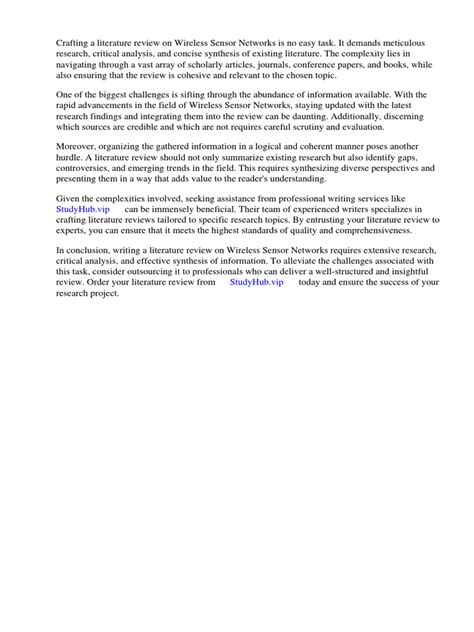 Crafting a literature review on Wireless Sensor Networks is no easy task. It demands meticulous research, critical analysis, and concise synthesis of existing literature. The complexity lies in navigating through a vast array of scholarly articles, journals, conference papers, and books, while also ensuring that the review is cohesive and relevant to the chosen topic.

One of the biggest challenges is sifting through the abundance of information available. With the rapid advancements in the field of Wireless Sensor Networks, staying updated with the latest research findings and integrating them into the review can be daunting. Additionally, discerning which sources are credible and which are not requires careful scrutiny and evaluation.

Moreover, organizing the gathered information in a logical and coherent manner poses another hurdle. A literature review should not only summarize existing research but also identify gaps, controversies, and emerging trends in the field. This requires synthesizing diverse perspectives and presenting them in a way that adds value to the reader's understanding.

Given the complexities involved, seeking assistance from professional writing services like StudyHub.vip can be immensely beneficial. Their team of experienced writers specializes in crafting literature reviews tailored to specific research topics. By entrusting your literature review to experts, you can ensure that it meets the highest standards of quality and comprehensiveness.

In conclusion, writing a literature review on Wireless Sensor Networks requires extensive research, critical analysis, and effective synthesis of information. To alleviate the challenges associated with this task, consider outsourcing it to professionals who can deliver a well-structured and insightful review. Order your literature review from StudyHub.vip today and ensure the success of your research project.